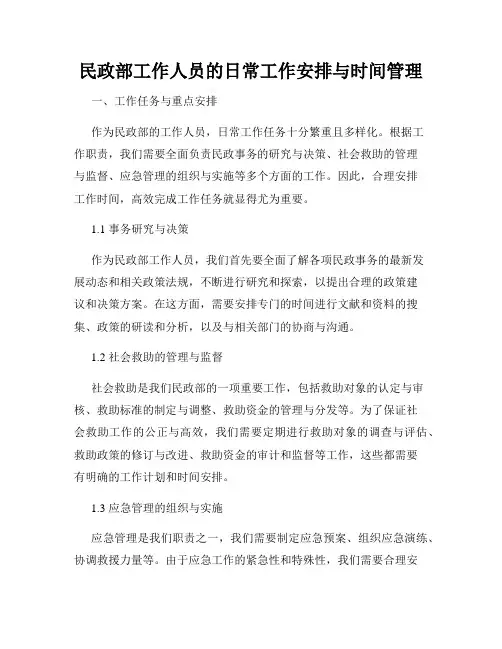 民政部工作人员的日常工作安排与时间管理

一、工作任务与重点安排

作为民政部的工作人员，日常工作任务十分繁重且多样化。根据工作职责，我们需要全面负责民政事务的研究与决策、社会救助的管理与监督、应急管理的组织与实施等多个方面的工作。因此，合理安排工作时间，高效完成工作任务就显得尤为重要。

1.1 事务研究与决策

作为民政部工作人员，我们首先要全面了解各项民政事务的最新发展动态和相关政策法规，不断进行研究和探索，以提出合理的政策建议和决策方案。在这方面，需要安排专门的时间进行文献和资料的搜集、政策的研读和分析，以及与相关部门的协商与沟通。

1.2 社会救助的管理与监督

社会救助是我们民政部的一项重要工作，包括救助对象的认定与审核、救助标准的制定与调整、救助资金的管理与分发等。为了保证社会救助工作的公正与高效，我们需要定期进行救助对象的调查与评估、救助政策的修订与改进、救助资金的审计和监督等工作，这些都需要有明确的工作计划和时间安排。

1.3 应急管理的组织与实施

应急管理是我们职责之一，我们需要制定应急预案、组织应急演练、协调救援力量等。由于应急工作的紧急性和特殊性，我们需要合理安